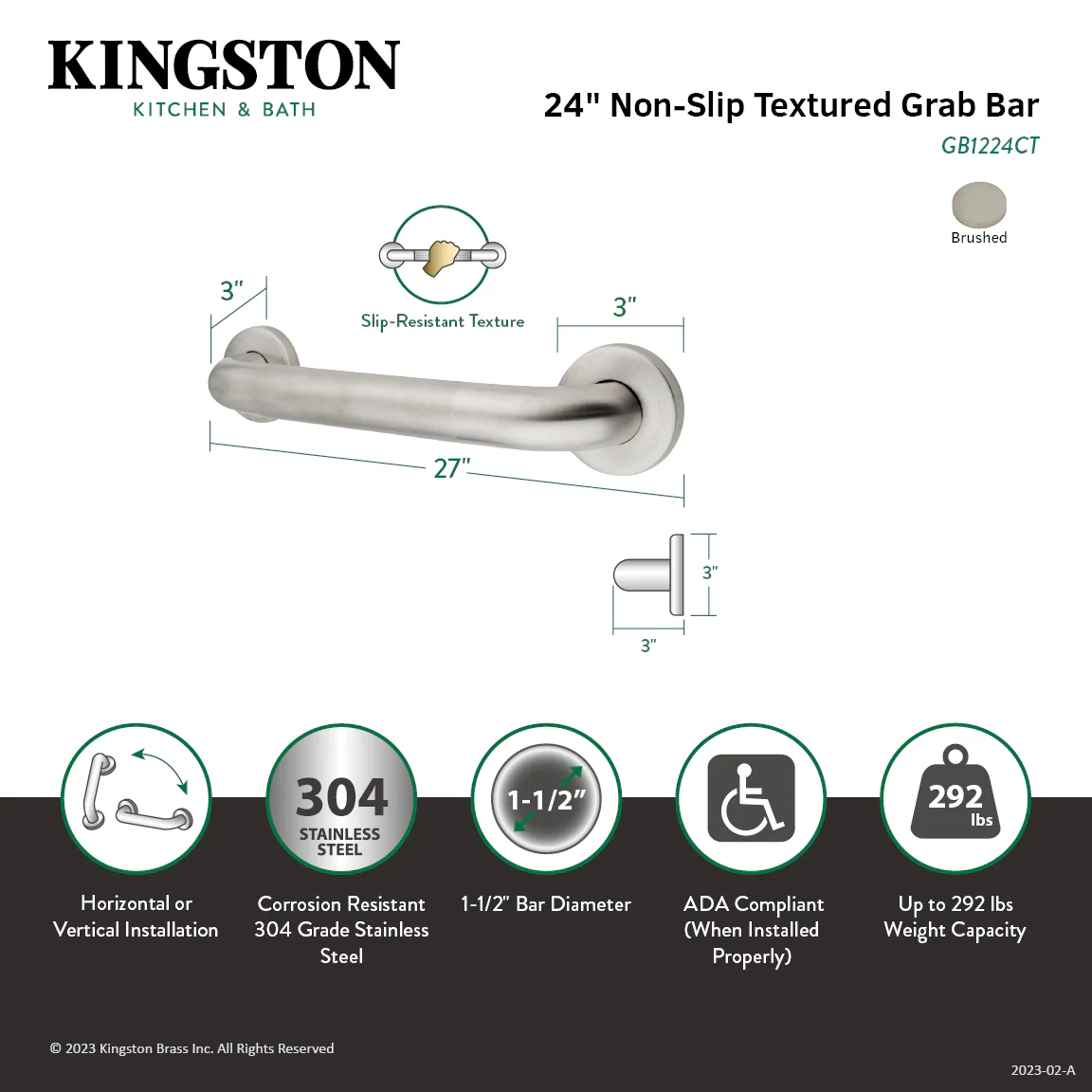 KINGSTON
KITCHEN & BATH

24" Non-Slip Textured Grab Bar
GB1224CT

Brushed

Slip-Resistant Texture

3"

3"

27"

3"

3"

304
STAINLESS
STEEL

1-1/2"

292
lbs

Horizontal or Vertical Installation

Corrosion Resistant 304 Grade Stainless Steel

1-1/2" Bar Diameter

ADA Compliant (When Installed Properly)

Up to 292 lbs Weight Capacity

© 2023 Kingston Brass Inc. All Rights Reserved

2023-02-A